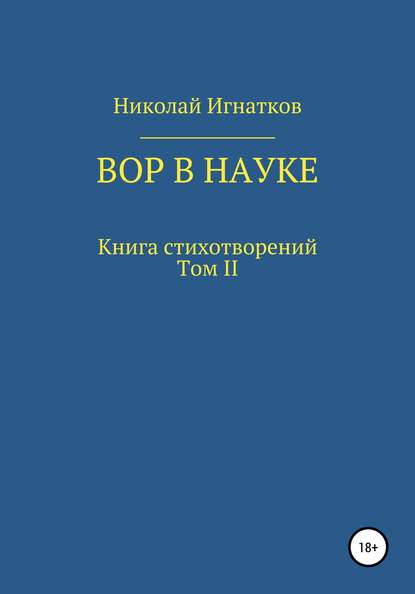 Николай Игнатков

ВОР В НАУКЕ

Книга стихотворений
Том II

18+